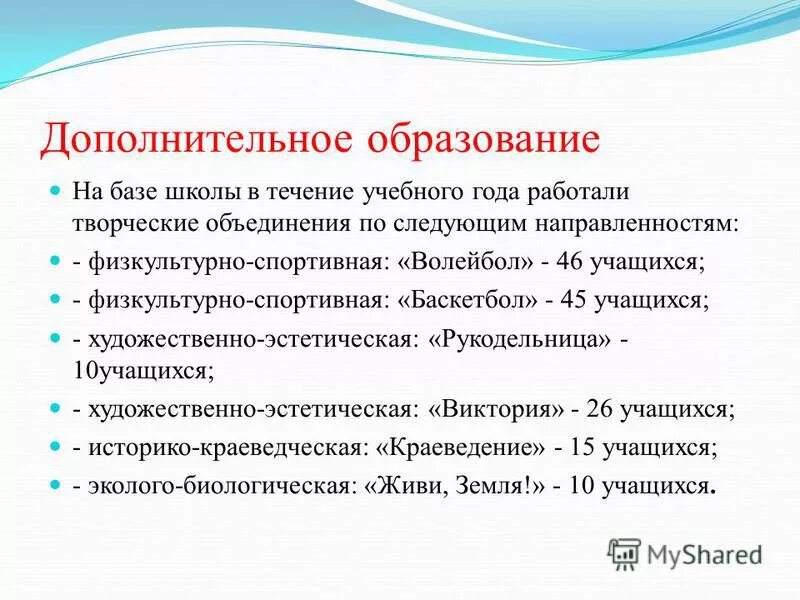 Дополнительное образование

На базе школы в течение учебного года работали творческие объединения по следующим направленностям:

- физкультурно-спортивная: «Волейбол» - 46 учащихся;

- физкультурно-спортивная: «Баскетбол» - 45 учащихся;

- художественно-эстетическая: «Рукодельница» - 10учащихся;

- художественно-эстетическая: «Виктория» - 26 учащихся;

- историко-краеведческая: «Краеведение» - 15 учащихся;

- эколого-биологическая: «Живи, Земля!» - 10 учащихся.

MyShared